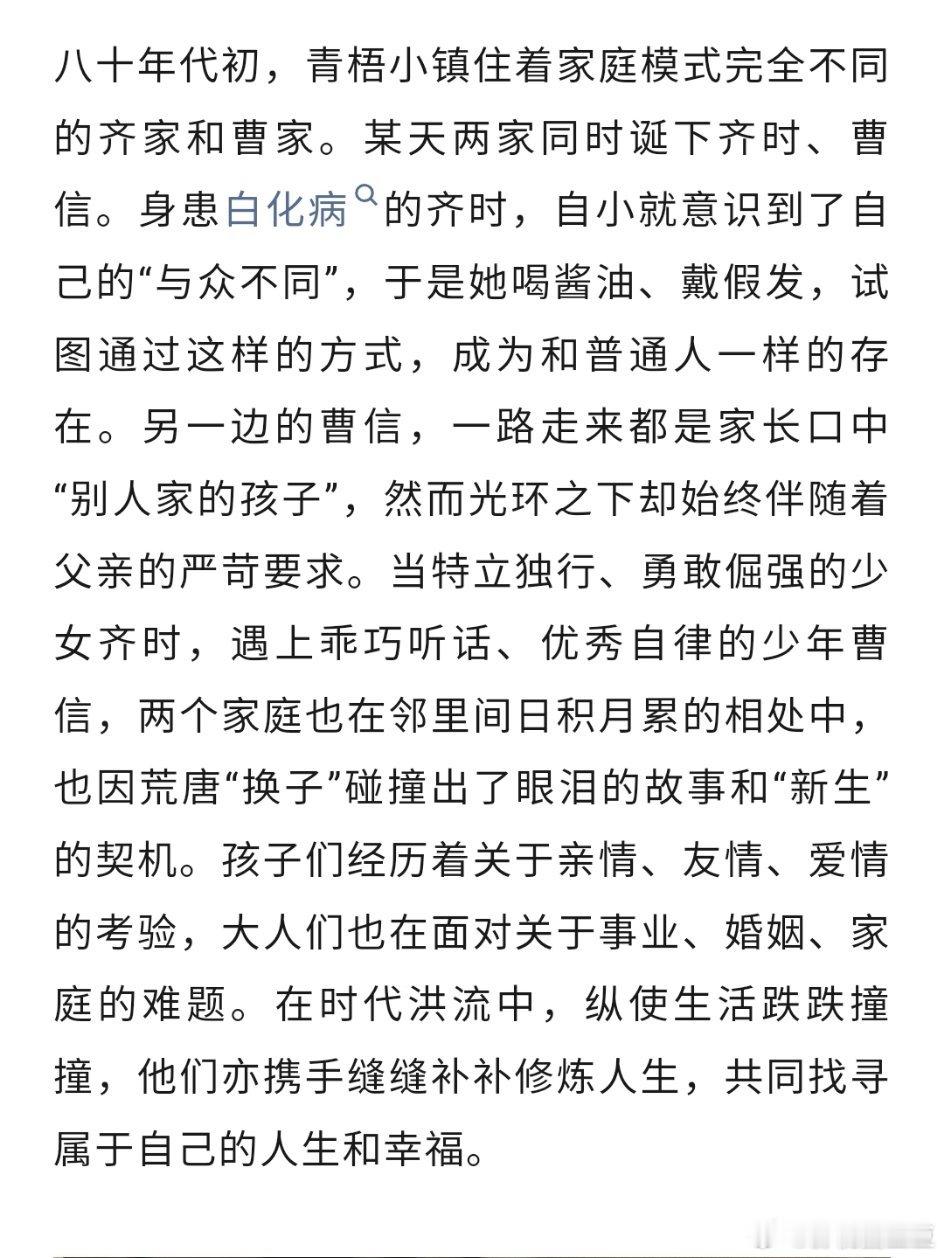 八十年代初，青梧小镇住着家庭模式完全不同的齐家和曹家。某天两家同时诞下齐时、曹信。身患白化病的齐时，自小就意识到了自己的“与众不同”，于是她喝酱油、戴假发，试图通过这样的方式，成为和普通人一样的存在。另一边的曹信，一路走来都是家长口中“别人家的孩子”，然而光环之下却始终伴随着父亲的严苛要求。当特立独行、勇敢倔强的少女齐时，遇上乖巧听话、优秀自律的少年曹信，两个家庭也在邻里间日积月累的相处中，也因荒唐“换子”碰撞出了眼泪的故事和“新生”的契机。孩子们经历着关于亲情、友情、爱情的考验，大人们也在面对关于事业、婚姻、家庭的难题。在时代洪流中，纵使生活跌跌撞撞，他们亦携手缝缝补补修炼人生，共同找寻属于自己的人生和幸福。